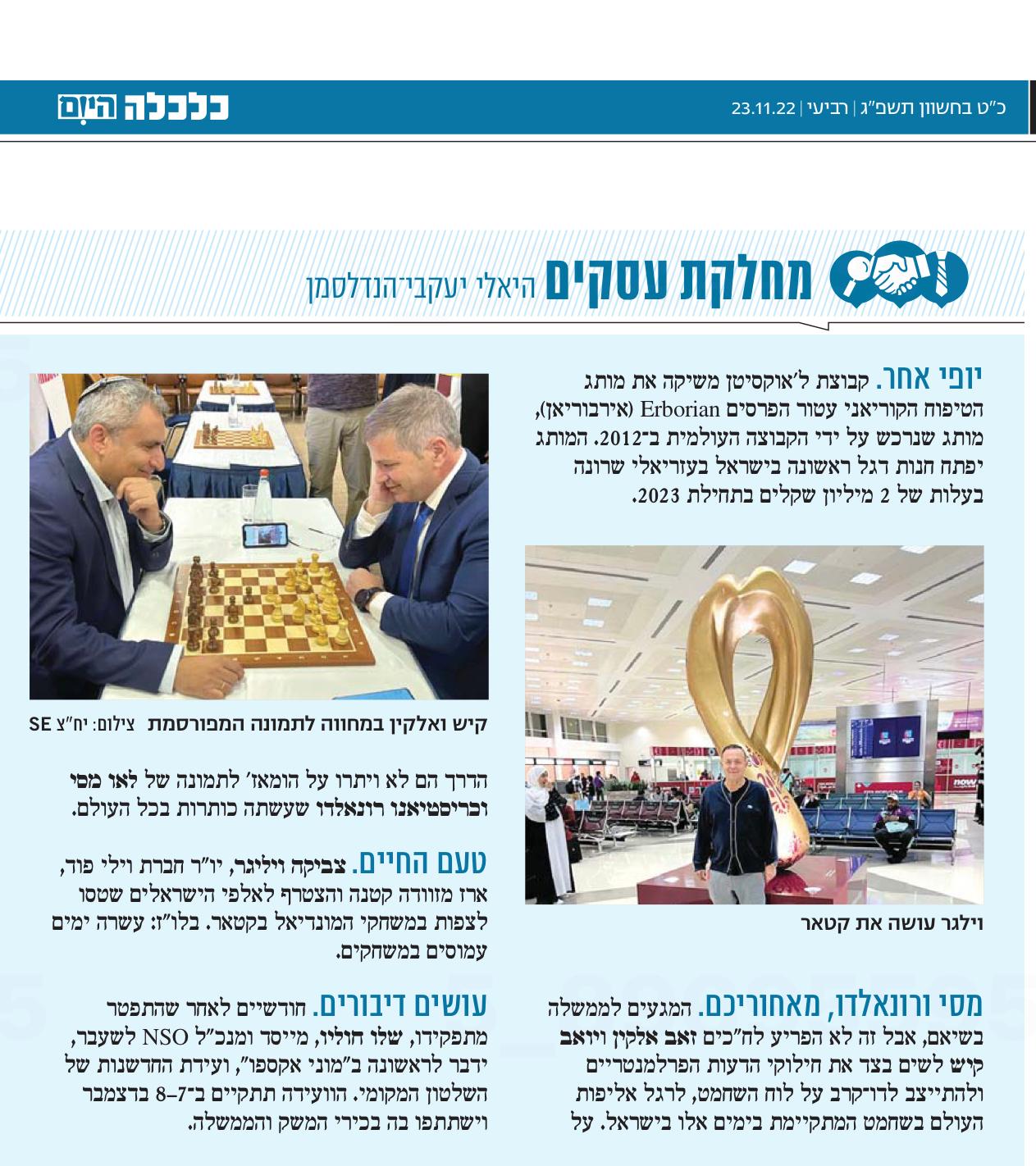 כ"ט בחשוון תשפ"ג | רביעי | 23.11.22

כלכלה היום

מחלקת עסקים היאלי יעקבי־הנדלסמן

יופי אחר. קבוצת ל'אוקסיטן משיקה את מותג הטיפוח הקוריאני עטור הפרסים Erborian (אירבוריאן), מותג שנרכש על ידי הקבוצה העולמית ב־2012. המותג יפתח חנות דגל ראשונה בישראל בעזריאלי שרונה בעלות של 2 מיליון שקלים בתחילת 2023.

וילגר עושה את קטאר

מסי ורונאלדו, מאחוריכם. המגעים לממשלה בשיאם, אבל זה לא הפריע לח"כים זאב אלקין ויואב קיש לשים בצד את חילוקי הדעות הפרלמנטריים ולהתייצב לדו־קרב על לוח השחמט, לרגל אליפות העולם בשחמט המתקיימת בימים אלו בישראל. על

קיש ואלקין במחווה לתמונה המפורסמת צילום: יח"צ SE

הדרך הם לא ויתרו על הומאז' לתמונה של לאו מסי וכריסטיאנו רונאלדו שעשתה כותרות בכל העולם.

טעם החיים. צביקה ויליגר, יו"ר חברת וילי פוד, ארז מזוודה קטנה והצטרף לאלפי הישראלים שטסו לצפות במשחקי המונדיאל בקטאר. בלו"ז: עשרה ימים עמוסים במשחקים.

עושים דיבורים. חודשיים לאחר שהתפטר מתפקידו, שלו חוליו, מייסד ומנכ"ל NSO לשעבר, ידבר לראשונה ב"מוני אקספו", ועידת החדשנות של השלטון המקומי. הוועידה תתקיים ב־7–8 בדצמבר וישתתפו בה בכירי המשק והממשלה.